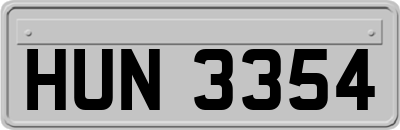 HUN 3354